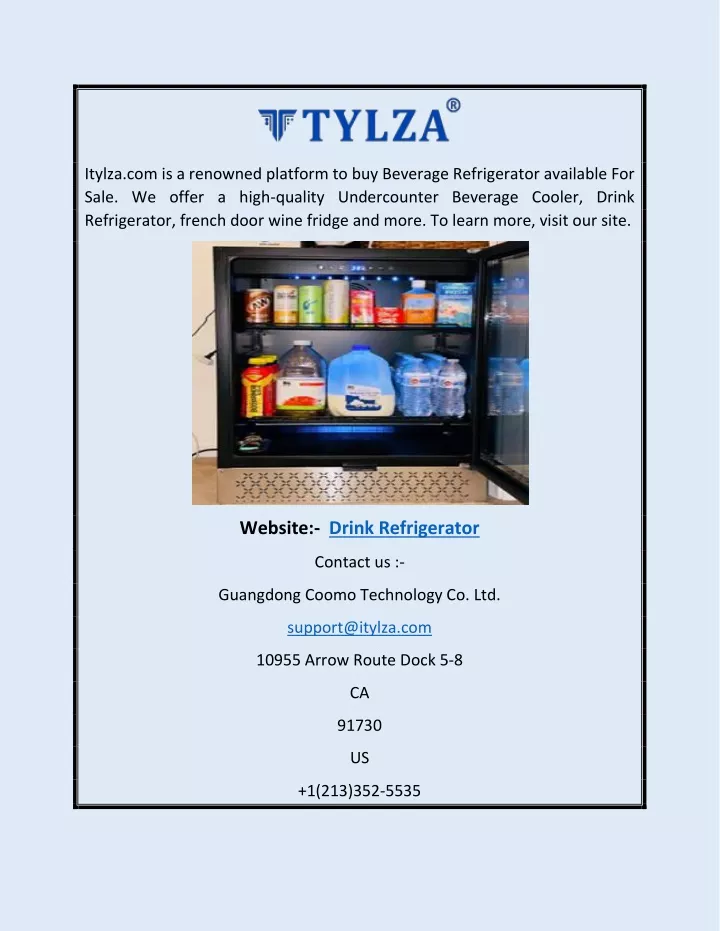 TYLZA®

Itylza.com is a renowned platform to buy Beverage Refrigerator available For Sale. We offer a high-quality Undercounter Beverage Cooler, Drink Refrigerator, french door wine fridge and more. To learn more, visit our site.

Website:- Drink Refrigerator

Contact us :-

Guangdong Coomo Technology Co. Ltd.

support@itylza.com

10955 Arrow Route Dock 5-8

CA

91730

US

+1(213)352-5535